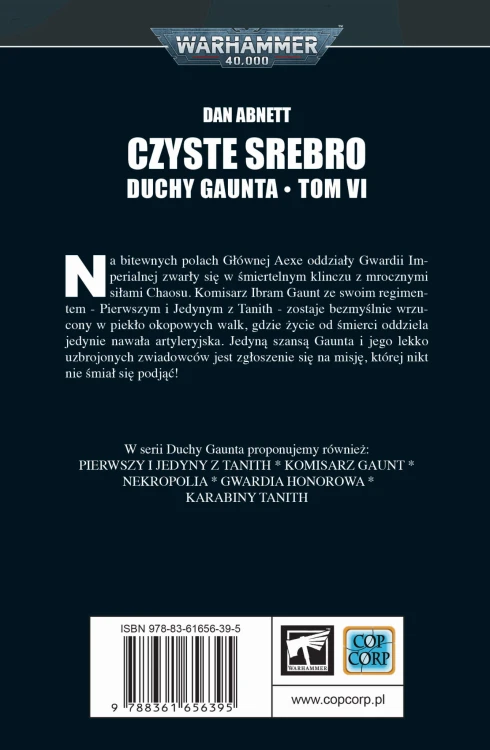 WARHAMMER
40,000

DAN ABNETT

CZYSTE SREBRO

DUCHY GAUNTA • TOM VI

Na bitewnych polach Głównej Aexe oddziały Gwardii Imperialnej zwarły się w śmiertelnym klinczu z mrocznymi siłami Chaosu. Komisarz Ibram Gaunt ze swoim regimentem - Pierwszym i Jedynym z Tanith - zostaje bezmyślnie wrzucony w piekło okopowych walk, gdzie życie od śmierci oddziela jedynie nawała artyleryjska. Jedyną szansą Gaunta i jego lekko uzbrojonych zwiadowców jest zgłoszenie się na misję, której nikt nie śmiał się podjąć!

W serii Duchy Gaunta proponujemy również:
PIERWSZY I JEDYNY Z TANITH * KOMISARZ GAUNT *
NEKROPOLIA * GWARDIA HONOROWA *
KARABINY TANITH

ISBN 978-83-61656-39-5

9 788361 656395

WARHAMMER

COP CORP

www.copcorp.pl